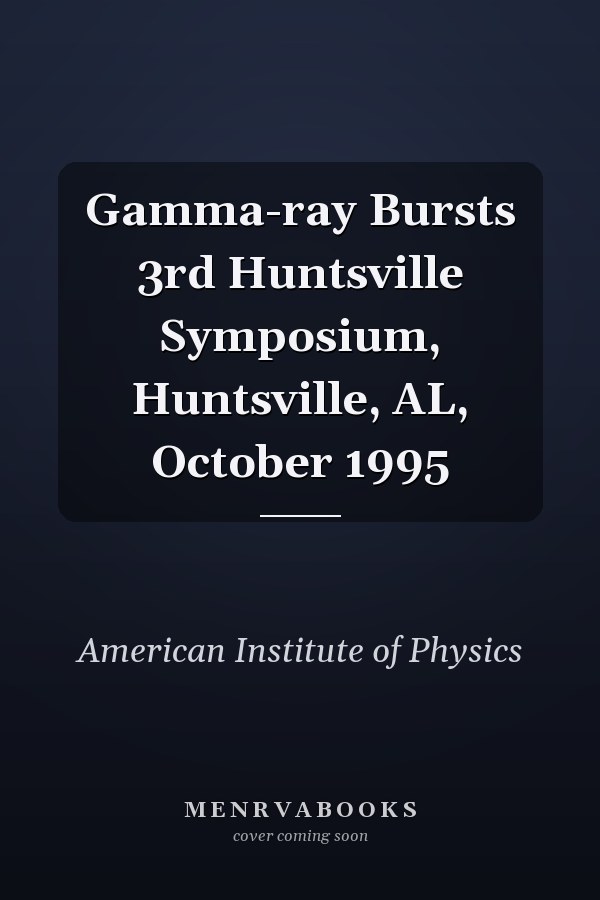 Gamma-ray Bursts 3rd Huntsville Symposium, Huntsville, AL, October 1995

American Institute of Physics

MENRVABOOKS
cover coming soon